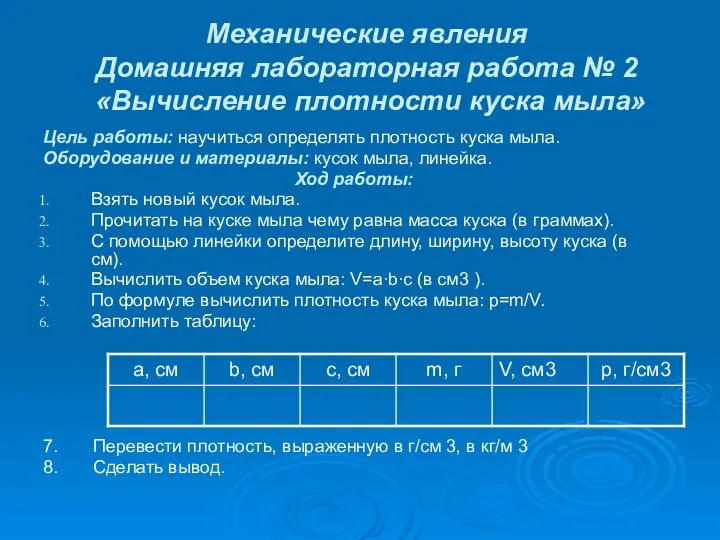 Механические явления
Домашняя лабораторная работа № 2
«Вычисление плотности куска мыла»

Цель работы: научиться определять плотность куска мыла.
Оборудование и материалы: кусок мыла, линейка.

Ход работы:

1. Взять новый кусок мыла.
2. Прочитать на куске мыла чему равна масса куска (в граммах).
3. С помощью линейки определите длину, ширину, высоту куска (в см).
4. Вычислить объем куска мыла: V=a·b·c (в см3 ).
5. По формуле вычислить плотность куска мыла: p=m/V.
6. Заполнить таблицу:

| а, см | b, см | с, см | m, г | V, см3 | p, г/см3 |
|---|---|---|---|---|---|
| | | | | | |

7. Перевести плотность, выраженную в г/см 3, в кг/м 3
8. Сделать вывод.